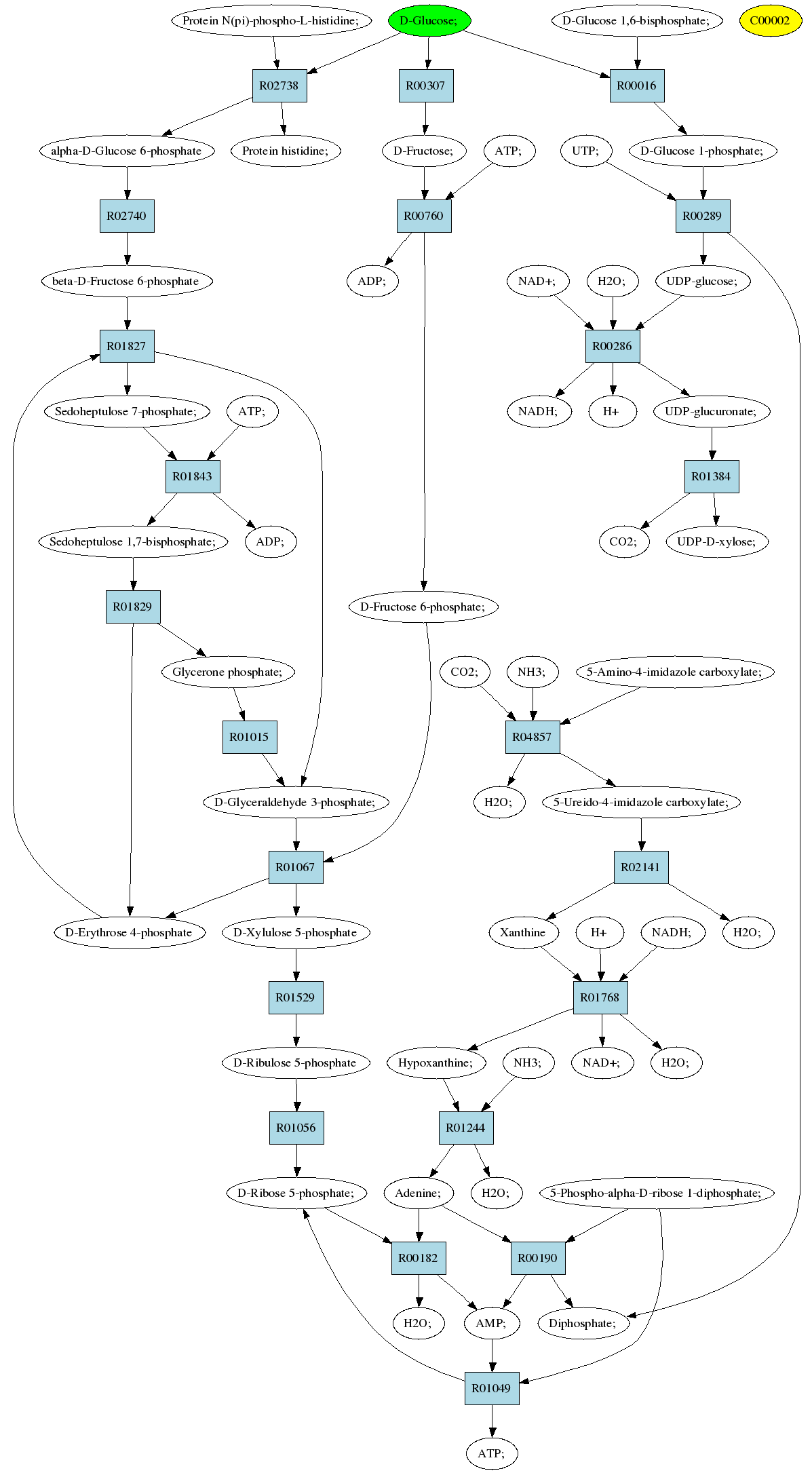 Protein N(pi)-phospho-L-histidine;

D-Glucose;

D-Glucose 1,6-bisphosphate;

C00002

R02738

R00307

R00016

alpha-D-Glucose 6-phosphate

Protein histidine;

D-Fructose;

ATP;

UTP;

D-Glucose 1-phosphate;

R02740

R00760

R00289

beta-D-Fructose 6-phosphate

ADP;

NAD+;

H2O;

UDP-glucose;

R01827

R00286

Sedoheptulose 7-phosphate;

ATP;

NADH;

H+

UDP-glucuronate;

R01843

R01384

Sedoheptulose 1,7-bisphosphate;

ADP;

CO2;

UDP-D-xylose;

R01829

D-Fructose 6-phosphate;

Glycerone phosphate;

CO2;

NH3;

5-Amino-4-imidazole carboxylate;

R01015

R04857

D-Glyceraldehyde 3-phosphate;

H2O;

5-Ureido-4-imidazole carboxylate;

R01067

R02141

D-Erythrose 4-phosphate

D-Xylulose 5-phosphate

Xanthine

H+

NADH;

H2O;

R01529

R01768

D-Ribulose 5-phosphate

Hypoxanthine;

NH3;

NAD+;

H2O;

R01056

R01244

D-Ribose 5-phosphate;

Adenine;

H2O;

5-Phospho-alpha-D-ribose 1-diphosphate;

R00182

R00190

H2O;

AMP;

Diphosphate;

R01049

ATP;